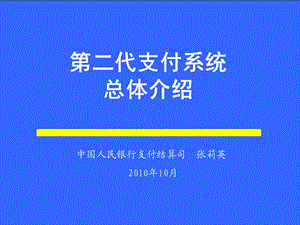 第二代支付系统
总体介绍

中国人民银行支付结算司　张莉英

2010年10月